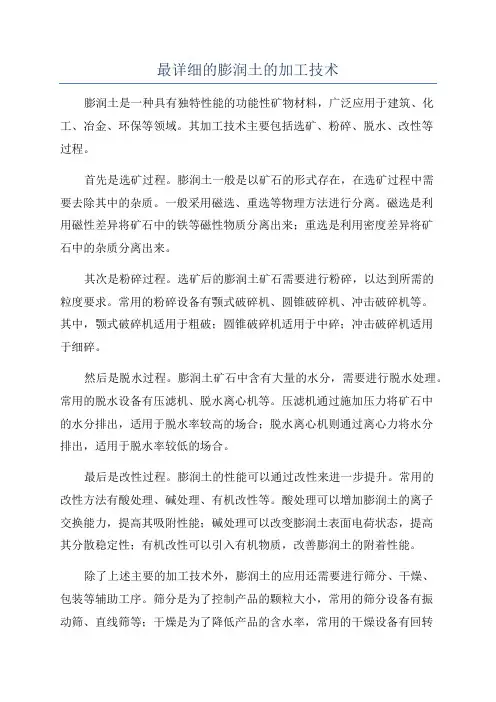 最详细的膨润土的加工技术

膨润土是一种具有独特性能的功能性矿物材料，广泛应用于建筑、化工、冶金、环保等领域。其加工技术主要包括选矿、粉碎、脱水、改性等过程。

首先是选矿过程。膨润土一般是以矿石的形式存在，在选矿过程中需要去除其中的杂质。一般采用磁选、重选等物理方法进行分离。磁选是利用磁性差异将矿石中的铁等磁性物质分离出来；重选是利用密度差异将矿石中的杂质分离出来。

其次是粉碎过程。选矿后的膨润土矿石需要进行粉碎，以达到所需的粒度要求。常用的粉碎设备有颚式破碎机、圆锥破碎机、冲击破碎机等。其中，颚式破碎机适用于粗破；圆锥破碎机适用于中碎；冲击破碎机适用于细碎。

然后是脱水过程。膨润土矿石中含有大量的水分，需要进行脱水处理。常用的脱水设备有压滤机、脱水离心机等。压滤机通过施加压力将矿石中的水分排出，适用于脱水率较高的场合；脱水离心机则通过离心力将水分排出，适用于脱水率较低的场合。

最后是改性过程。膨润土的性能可以通过改性来进一步提升。常用的改性方法有酸处理、碱处理、有机改性等。酸处理可以增加膨润土的离子交换能力，提高其吸附性能；碱处理可以改变膨润土表面电荷状态，提高其分散稳定性；有机改性可以引入有机物质，改善膨润土的附着性能。

除了上述主要的加工技术外，膨润土的应用还需要进行筛分、干燥、包装等辅助工序。筛分是为了控制产品的颗粒大小，常用的筛分设备有振动筛、直线筛等；干燥是为了降低产品的含水率，常用的干燥设备有回转